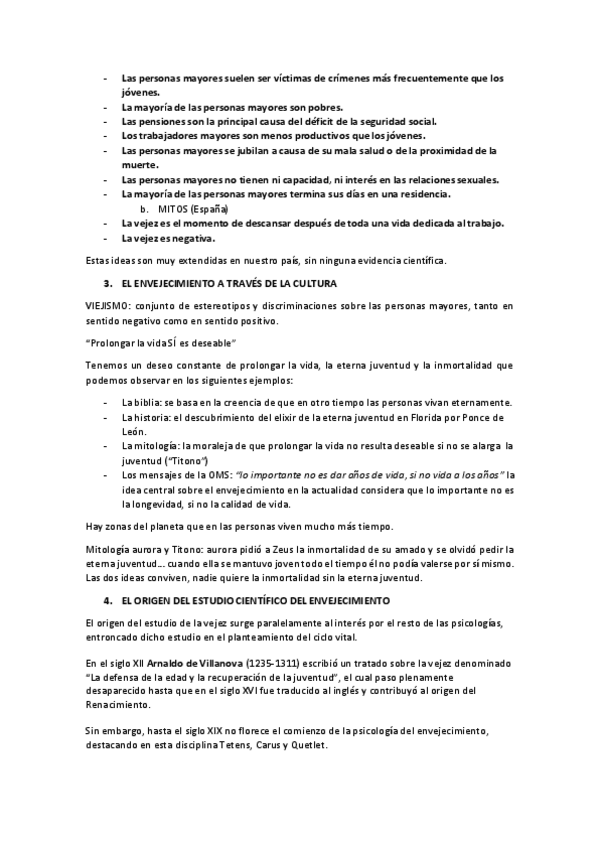 - Las personas mayores suelen ser víctimas de crímenes más frecuentemente que los jóvenes.
- La mayoría de las personas mayores son pobres.
- Las pensiones son la principal causa del déficit de la seguridad social.
- Los trabajadores mayores son menos productivos que los jóvenes.
- Las personas mayores se jubilan a causa de su mala salud o de la proximidad de la muerte.
- Las personas mayores no tienen ni capacidad, ni interés en las relaciones sexuales.
- La mayoría de las personas mayores termina sus días en una residencia.

b. MITOS (España)

- La vejez es el momento de descansar después de toda una vida dedicada al trabajo.
- La vejez es negativa.

Estas ideas son muy extendidas en nuestro país, sin ninguna evidencia científica.

3. EL ENVEJECIMIENTO A TRAVÉS DE LA CULTURA

VIEJISMO: conjunto de estereotipos y discriminaciones sobre las personas mayores, tanto en sentido negativo como en sentido positivo.

"Prolongar la vida SÍ es deseable"

Tenemos un deseo constante de prolongar la vida, la eterna juventud y la inmortalidad que podemos observar en los siguientes ejemplos:

- La biblia: se basa en la creencia de que en otro tiempo las personas vivan eternamente.
- La historia: el descubrimiento del elixir de la eterna juventud en Florida por Ponce de León.
- La mitología: la moraleja de que prolongar la vida no resulta deseable si no se alarga la juventud ("Titono")
- Los mensajes de la OMS: "lo importante no es dar años de vida, si no vida a los años" la idea central sobre el envejecimiento en la actualidad considera que lo importante no es la longevidad, si no la calidad de vida.

Hay zonas del planeta que en las personas viven mucho más tiempo.

Mitología aurora y Titono: aurora pidió a Zeus la inmortalidad de su amado y se olvidó pedir la eterna juventud… cuando ella se mantuvo joven todo el tiempo él no podía valerse por sí mismo. Las dos ideas conviven, nadie quiere la inmortalidad sin la eterna juventud.

4. EL ORIGEN DEL ESTUDIO CIENTÍFICO DEL ENVEJECIMIENTO

El origen del estudio de la vejez surge paralelamente al interés por el resto de las psicologías, entroncado dicho estudio en el planteamiento del ciclo vital.

En el siglo XII Arnaldo de Villanova (1235-1311) escribió un tratado sobre la vejez denominado "La defensa de la edad y la recuperación de la juventud", el cual paso plenamente desaparecido hasta que en el siglo XVI fue traducido al inglés y contribuyó al origen del Renacimiento.

Sin embargo, hasta el siglo XIX no florece el comienzo de la psicología del envejecimiento, destacando en esta disciplina Tetens, Carus y Quetlet.